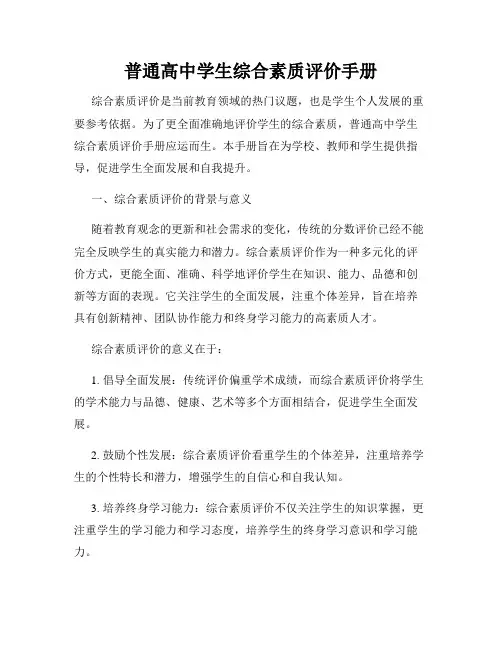 普通高中学生综合素质评价手册

综合素质评价是当前教育领域的热门议题，也是学生个人发展的重要参考依据。为了更全面准确地评价学生的综合素质，普通高中学生综合素质评价手册应运而生。本手册旨在为学校、教师和学生提供指导，促进学生全面发展和自我提升。

一、综合素质评价的背景与意义

随着教育观念的更新和社会需求的变化，传统的分数评价已经不能完全反映学生的真实能力和潜力。综合素质评价作为一种多元化的评价方式，更能全面、准确、科学地评价学生在知识、能力、品德和创新等方面的表现。它关注学生的全面发展，注重个体差异，旨在培养具有创新精神、团队协作能力和终身学习能力的高素质人才。

综合素质评价的意义在于：

1. 倡导全面发展：传统评价偏重学术成绩，而综合素质评价将学生的学术能力与品德、健康、艺术等多个方面相结合，促进学生全面发展。

2. 鼓励个性发展：综合素质评价看重学生的个体差异，注重培养学生的个性特长和潜力，增强学生的自信心和自我认知。

3. 培养终身学习能力：综合素质评价不仅关注学生的知识掌握，更注重学生的学习能力和学习态度，培养学生的终身学习意识和学习能力。